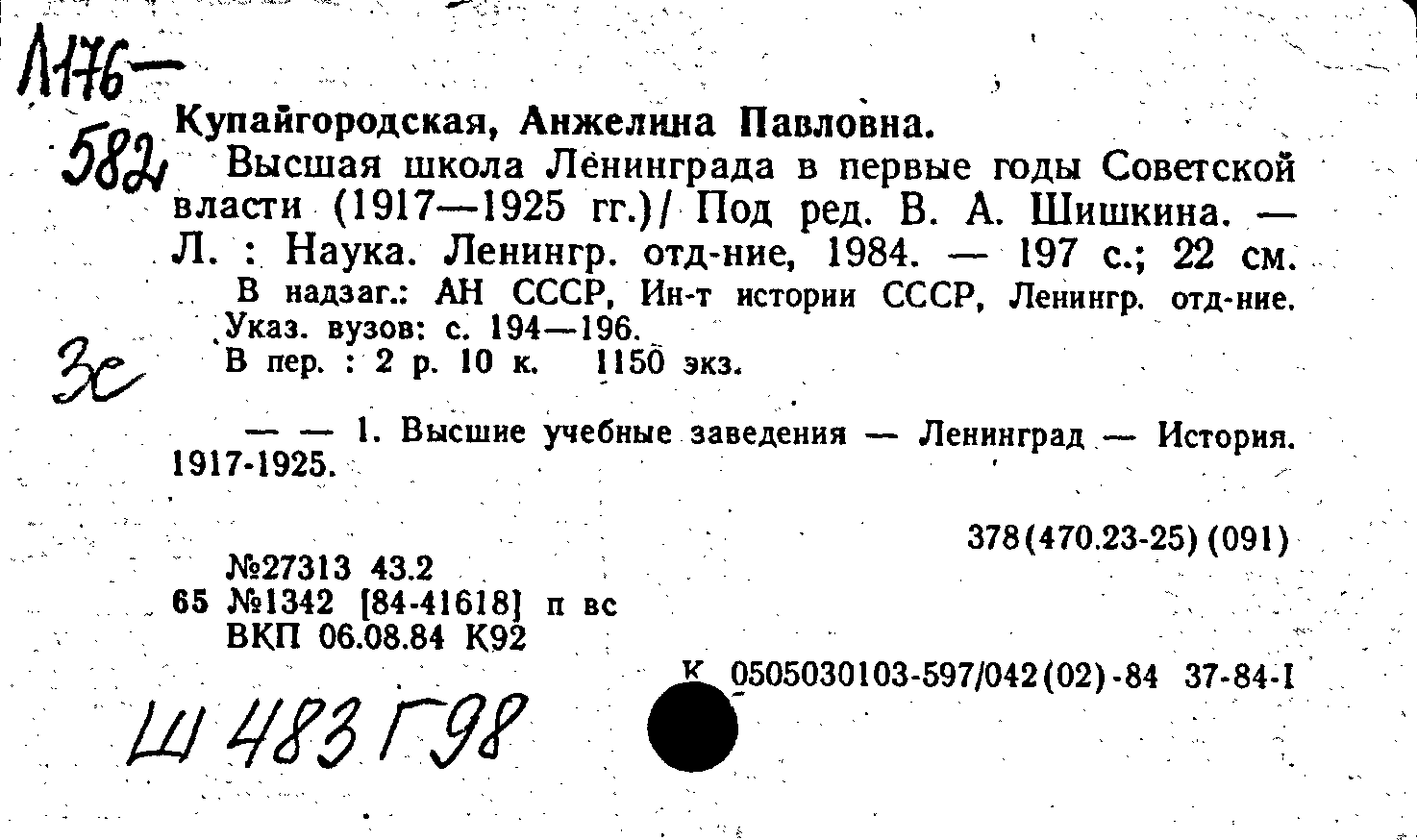 Л176-
582

Купайгородская, Анжелина Павловна.

Высшая школа Ленинграда в первые годы Советской власти (1917—1925 гг.)/ Под ред. В. А. Шишкина. — Л. : Наука. Ленингр. отд-ние, 1984. — 197 с.; 22 см.

В надзаг.: АН СССР, Ин-т истории СССР, Ленингр. отд-ние.
Указ. вузов: с. 194—196.
В пер. : 2 р. 10 к. 1150 экз.

3с

— — 1. Высшие учебные заведения — Ленинград — История. 1917-1925.

378(470.23-25)(091)

№27313 43.2
65 №1342 [84-41618] п вс
ВКП 06.08.84 К92

К 0505030103-597/042(02)-84 37-84-I

Ш 483 Г98